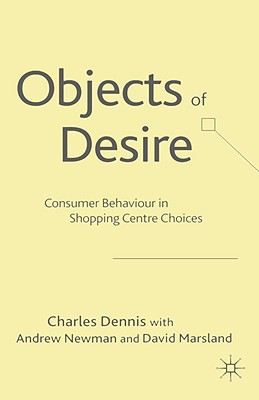 Objects of Desire

Consumer Behaviour in Shopping Centre Choices

Charles Dennis with Andrew Newman and David Marsland